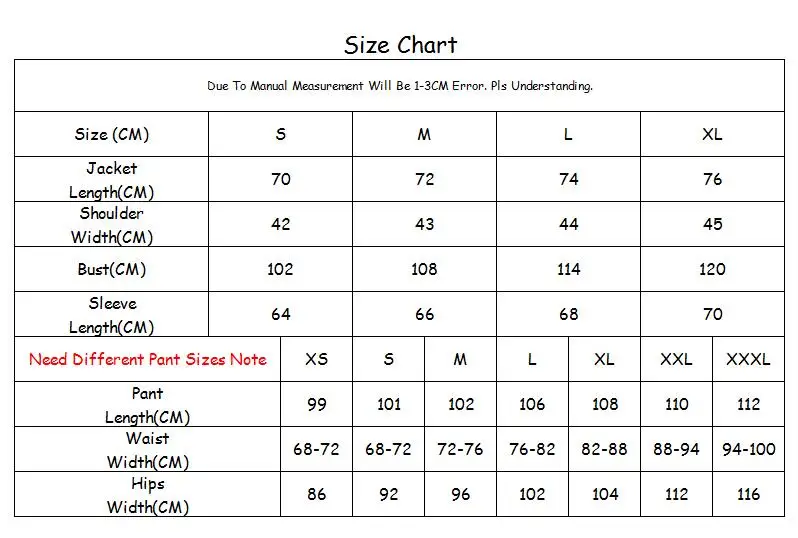 Size Chart

Due To Manual Measurement Will Be 1-3CM Error. Pls Understanding.

| Size (CM) | S | M | L | XL |
|---|---|---|---|---|
| Jacket Length(CM) | 70 | 72 | 74 | 76 |
| Shoulder Width(CM) | 42 | 43 | 44 | 45 |
| Bust(CM) | 102 | 108 | 114 | 120 |
| Sleeve Length(CM) | 64 | 66 | 68 | 70 |

| Need Different Pant Sizes Note | XS | S | M | L | XL | XXL | XXXL |
|---|---|---|---|---|---|---|---|
| Pant Length(CM) | 99 | 101 | 102 | 106 | 108 | 110 | 112 |
| Waist Width(CM) | 68-72 | 68-72 | 72-76 | 76-82 | 82-88 | 88-94 | 94-100 |
| Hips Width(CM) | 86 | 92 | 96 | 102 | 104 | 112 | 116 |